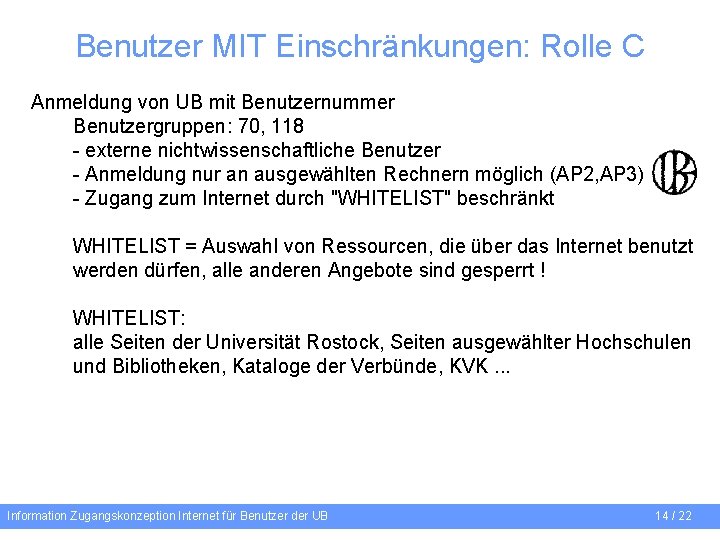 Benutzer MIT Einschränkungen: Rolle C

Anmeldung von UB mit Benutzernummer
Benutzergruppen: 70, 118
- externe nichtwissenschaftliche Benutzer
- Anmeldung nur an ausgewählten Rechnern möglich (AP2,AP3)
- Zugang zum Internet durch "WHITELIST" beschränkt

UB

WHITELIST = Auswahl von Ressourcen, die über das Internet benutzt werden dürfen, alle anderen Angebote sind gesperrt !

WHITELIST:
alle Seiten der Universität Rostock, Seiten ausgewählter Hochschulen und Bibliotheken, Kataloge der Verbünde, KVK ...

Information Zugangskonzeption Internet für Benutzer der UB

14 / 22